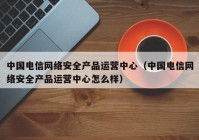 中国电信网络安全产品运营中心（中国电信网络安全产品运营中心怎么样）